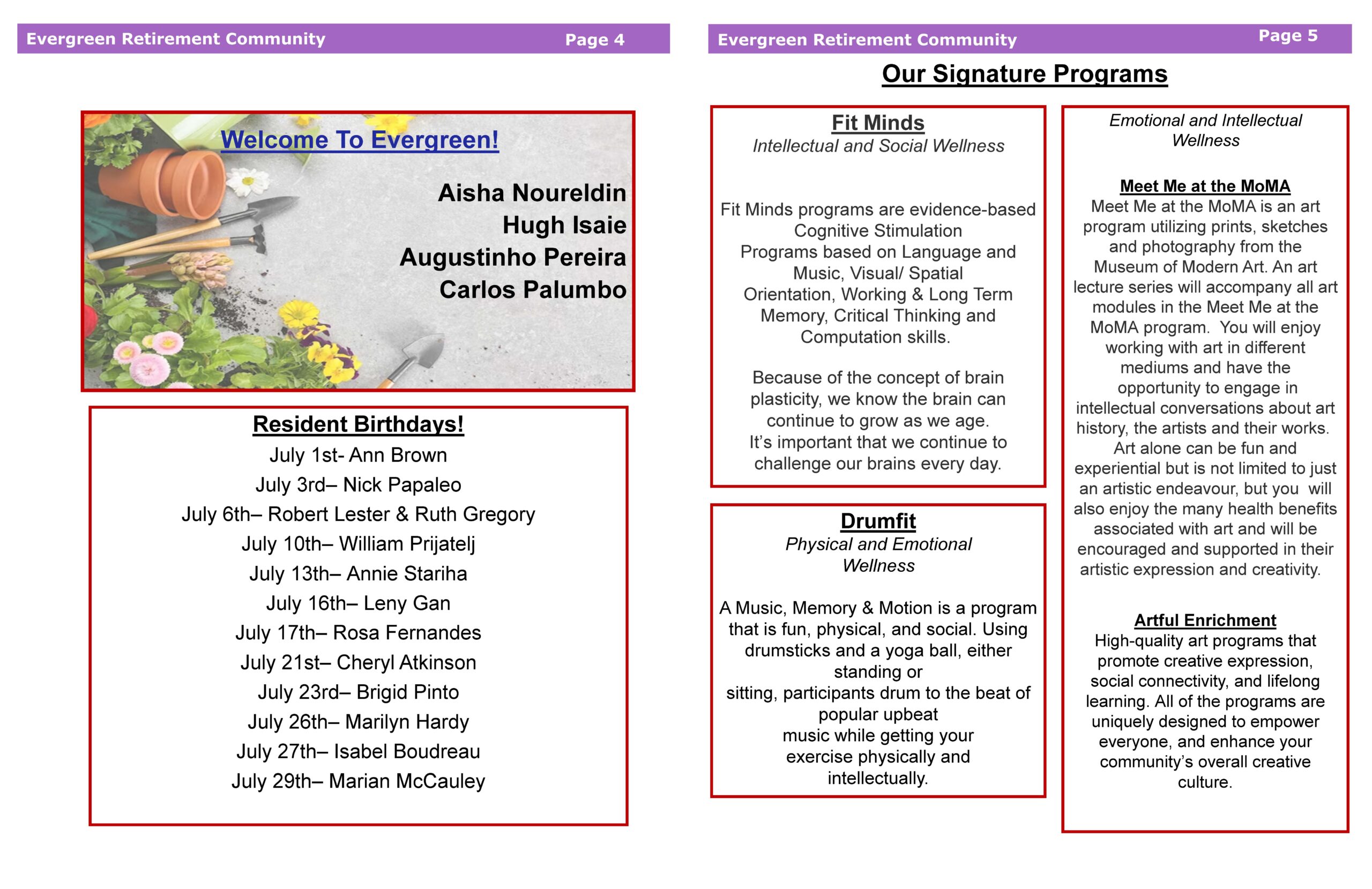 Evergreen Retirement Community Page 4

Welcome To Evergreen!

Aisha Noureldin
Hugh Isaie
Augustinho Pereira
Carlos Palumbo

Resident Birthdays!
July 1st- Ann Brown
July 3rd– Nick Papaleo
July 6th– Robert Lester & Ruth Gregory
July 10th– William Prijatelj
July 13th– Annie Stariha
July 16th– Leny Gan
July 17th– Rosa Fernandes
July 21st– Cheryl Atkinson
July 23rd– Brigid Pinto
July 26th– Marilyn Hardy
July 27th– Isabel Boudreau
July 29th– Marian McCauley

Evergreen Retirement Community Page 5

Our Signature Programs

Fit Minds
Intellectual and Social Wellness

Fit Minds programs are evidence-based Cognitive Stimulation Programs based on Language and Music, Visual/ Spatial Orientation, Working & Long Term Memory, Critical Thinking and Computation skills.

Because of the concept of brain plasticity, we know the brain can continue to grow as we age. It's important that we continue to challenge our brains every day.

Drumfit
Physical and Emotional Wellness

A Music, Memory & Motion is a program that is fun, physical, and social. Using drumsticks and a yoga ball, either standing or sitting, participants drum to the beat of popular upbeat music while getting your exercise physically and intellectually.

Emotional and Intellectual Wellness

Meet Me at the MoMA
Meet Me at the MoMA is an art program utilizing prints, sketches and photography from the Museum of Modern Art. An art lecture series will accompany all art modules in the Meet Me at the MoMA program. You will enjoy working with art in different mediums and have the opportunity to engage in intellectual conversations about art history, the artists and their works. Art alone can be fun and experiential but is not limited to just an artistic endeavour, but you will also enjoy the many health benefits associated with art and will be encouraged and supported in their artistic expression and creativity.

Artful Enrichment
High-quality art programs that promote creative expression, social connectivity, and lifelong learning. All of the programs are uniquely designed to empower everyone, and enhance your community's overall creative culture.